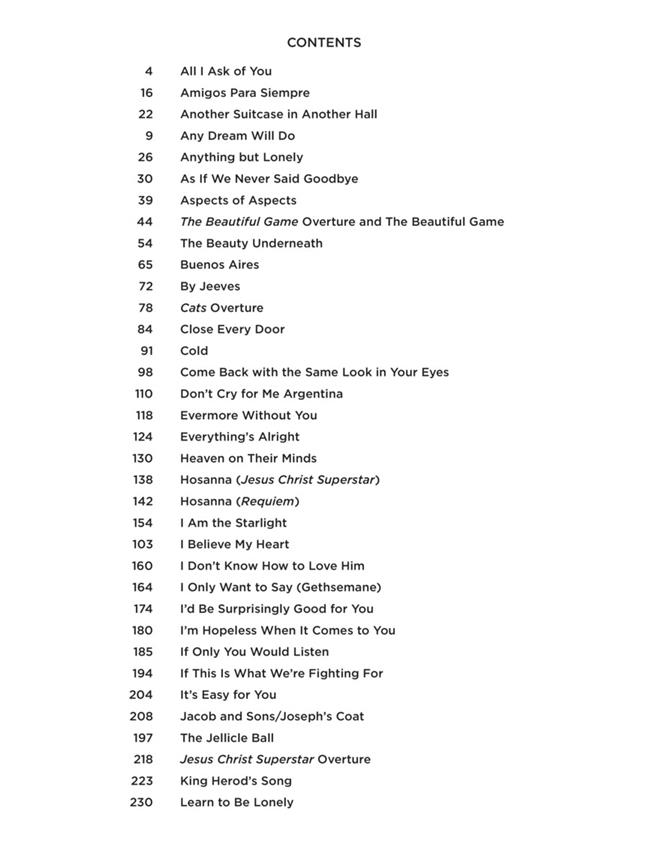 CONTENTS

4 All I Ask of You
16 Amigos Para Siempre
22 Another Suitcase in Another Hall
9 Any Dream Will Do
26 Anything but Lonely
30 As If We Never Said Goodbye
39 Aspects of Aspects
44 The Beautiful Game Overture and The Beautiful Game
54 The Beauty Underneath
65 Buenos Aires
72 By Jeeves
78 Cats Overture
84 Close Every Door
91 Cold
98 Come Back with the Same Look in Your Eyes
110 Don't Cry for Me Argentina
118 Evermore Without You
124 Everything's Alright
130 Heaven on Their Minds
138 Hosanna (Jesus Christ Superstar)
142 Hosanna (Requiem)
154 I Am the Starlight
103 I Believe My Heart
160 I Don't Know How to Love Him
164 I Only Want to Say (Gethsemane)
174 I'd Be Surprisingly Good for You
180 I'm Hopeless When It Comes to You
185 If Only You Would Listen
194 If This Is What We're Fighting For
204 It's Easy for You
208 Jacob and Sons/Joseph's Coat
197 The Jellicle Ball
218 Jesus Christ Superstar Overture
223 King Herod's Song
230 Learn to Be Lonely